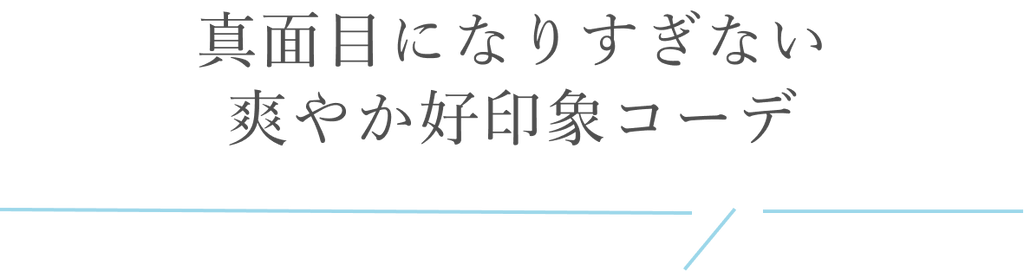 真面目になりすぎない
爽やか好印象コーデ